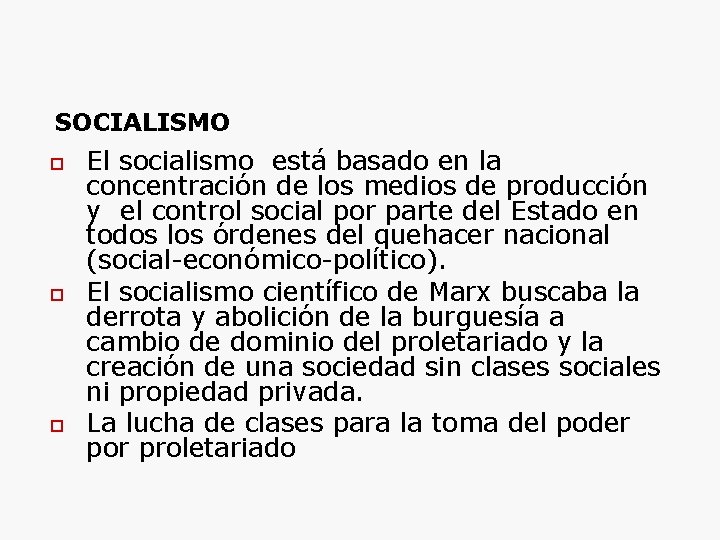 SOCIALISMO

El socialismo está basado en la concentración de los medios de producción y el control social por parte del Estado en todos los órdenes del quehacer nacional (social-económico-político).

El socialismo científico de Marx buscaba la derrota y abolición de la burguesía a cambio de dominio del proletariado y la creación de una sociedad sin clases sociales ni propiedad privada.

La lucha de clases para la toma del poder por proletariado